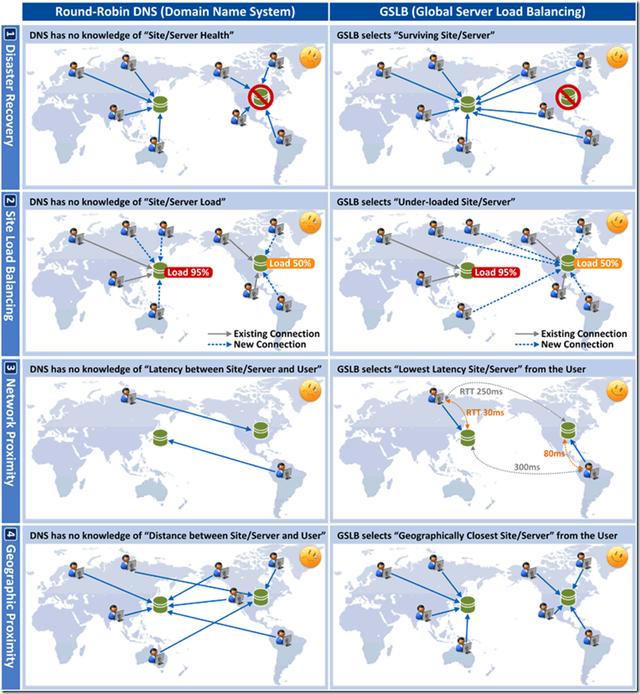 Round-Robin DNS (Domain Name System)

GSLB (Global Server Load Balancing)

1 Disaster Recovery

DNS has no knowledge of "Site/Server Health"

GSLB selects "Surviving Site/Server"

2 Site Load Balancing

DNS has no knowledge of "Site/Server Load"

Load 95%

Load 50%

Existing Connection
New Connection

GSLB selects "Under-loaded Site/Server"

Load 95%

Load 50%

Existing Connection
New Connection

3 Network Proximity

DNS has no knowledge of "Latency between Site/Server and User"

GSLB selects "Lowest Latency Site/Server" from the User

RTT 250ms

RTT 30ms

80ms

300ms

4 Geographic Proximity

DNS has no knowledge of "Distance between Site/Server and User"

GSLB selects "Geographically Closest Site/Server" from the User